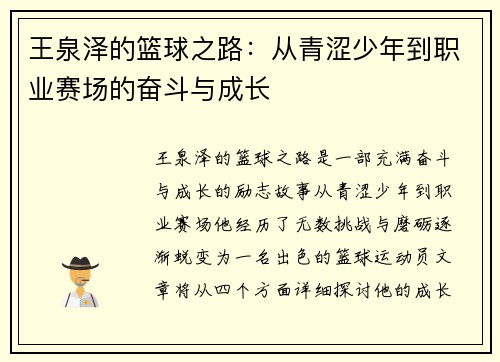 王泉泽的篮球之路：从青涩少年到职业赛场的奋斗与成长

王泉泽的篮球之路是一部充满奋斗与成长的励志故事从青涩少年到职业赛场他经历了无数挑战与磨砺逐渐蜕变为一名出色的篮球运动员文章将从四个方面详细探讨他的成长